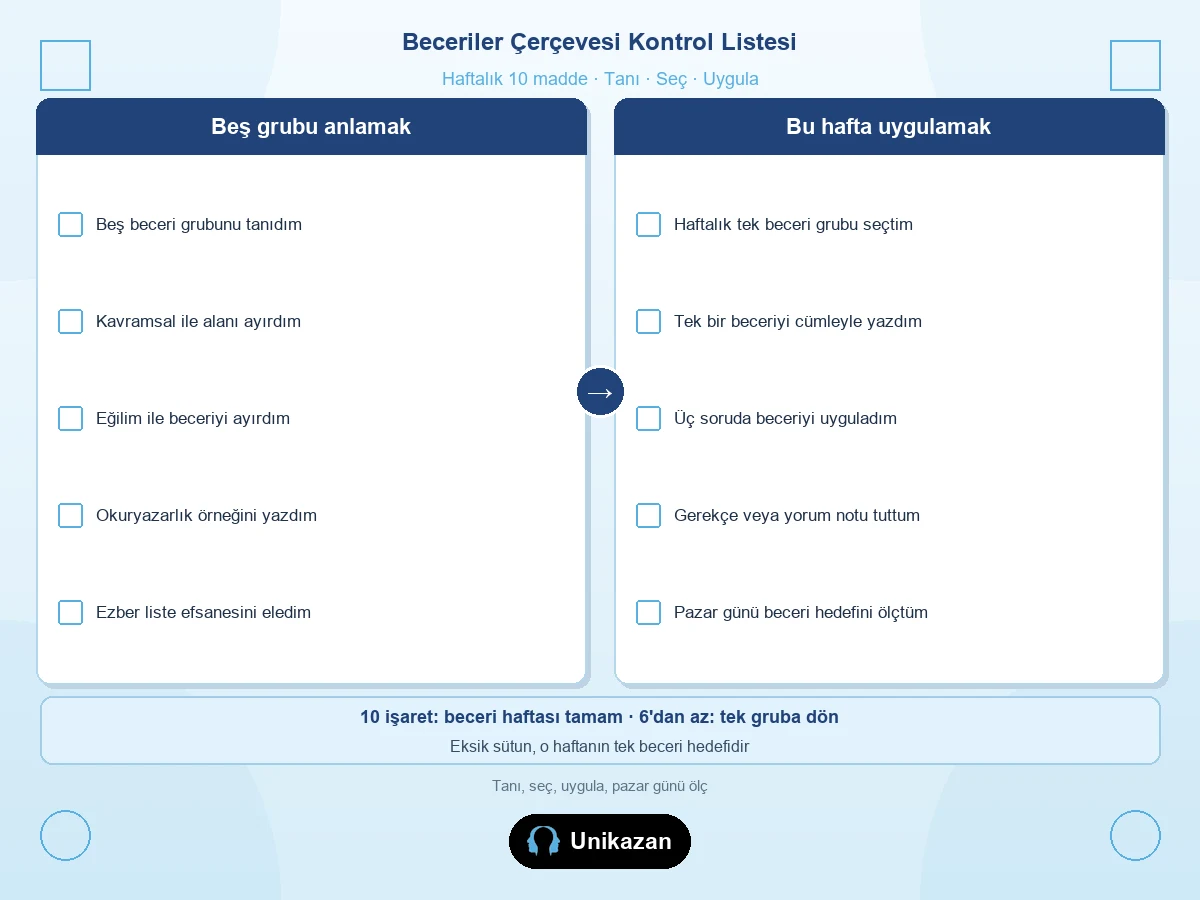 Beceriler Çerçevesi Kontrol Listesi

Haftalık 10 madde · Tanı · Seç · Uygula

Beş grubu anlamak

☐ Beş beceri grubunu tanıdım

☐ Kavramsal ile alanı ayırdım

☐ Eğilim ile beceriyi ayırdım

☐ Okuryazarlık örneğini yazdım

☐ Ezber liste efsanesini eledim

→

Bu hafta uygulamak

☐ Haftalık tek beceri grubu seçtim

☐ Tek bir beceriyi cümleyle yazdım

☐ Üç soruda beceriyi uyguladım

☐ Gerekçe veya yorum notu tuttum

☐ Pazar günü beceri hedefini ölçtüm

10 işaret: beceri haftası tamam · 6'dan az: tek gruba dön

Eksik sütun, o haftanın tek beceri hedefidir

Tanı, seç, uygula, pazar günü ölç

Unikazan